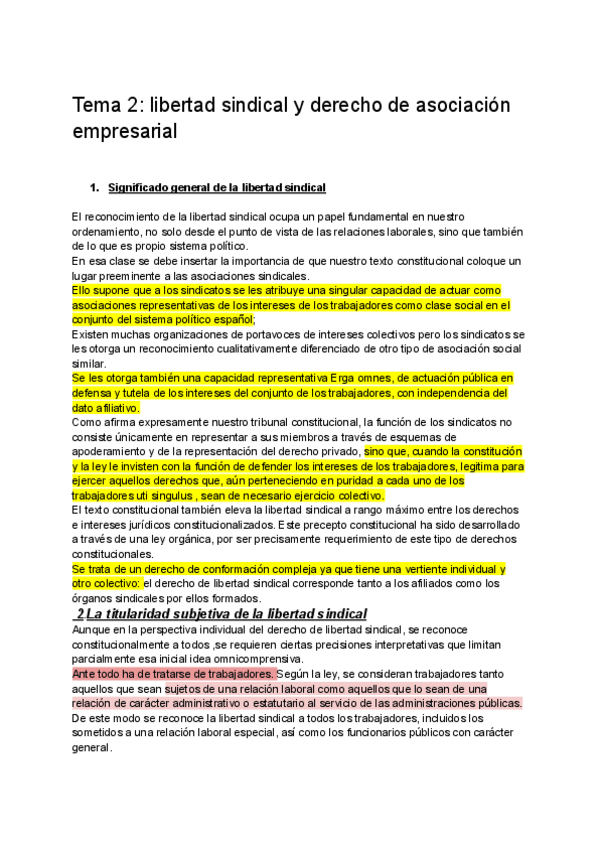 Tema 2: libertad sindical y derecho de asociación empresarial

1. Significado general de la libertad sindical

El reconocimiento de la libertad sindical ocupa un papel fundamental en nuestro ordenamiento, no solo desde el punto de vista de las relaciones laborales, sino que también de lo que es propio sistema político.
En esa clase se debe insertar la importancia de que nuestro texto constitucional coloque un lugar preeminente a las asociaciones sindicales.
Ello supone que a los sindicatos se les atribuye una singular capacidad de actuar como asociaciones representativas de los intereses de los trabajadores como clase social en el conjunto del sistema político español;
Existen muchas organizaciones de portavoces de intereses colectivos pero los sindicatos se les otorga un reconocimiento cualitativamente diferenciado de otro tipo de asociación social similar.
Se les otorga también una capacidad representativa Erga omnes, de actuación pública en defensa y tutela de los intereses del conjunto de los trabajadores, con independencia del dato afiliativo.
Como afirma expresamente nuestro tribunal constitucional, la función de los sindicatos no consiste únicamente en representar a sus miembros a través de esquemas de apoderamiento y de la representación del derecho privado, sino que, cuando la constitución y la ley le invisten con la función de defender los intereses de los trabajadores, legitima para ejercer aquellos derechos que, aún perteneciendo en puridad a cada uno de los trabajadores uti singulus , sean de necesario ejercicio colectivo.
El texto constitucional también eleva la libertad sindical a rango máximo entre los derechos e intereses jurídicos constitucionalizados. Este precepto constitucional ha sido desarrollado a través de una ley orgánica, por ser precisamente requerimiento de este tipo de derechos constitucionales.
Se trata de un derecho de conformación compleja ya que tiene una vertiente individual y otro colectivo: el derecho de libertad sindical corresponde tanto a los afiliados como los órganos sindicales por ellos formados.

2 La titularidad subjetiva de la libertad sindical
Aunque en la perspectiva individual del derecho de libertad sindical, se reconoce constitucionalmente a todos ,se requieren ciertas precisiones interpretativas que limitan parcialmente esa inicial idea omnicomprensiva.
Ante todo ha de tratarse de trabajadores. Según la ley, se consideran trabajadores tanto aquellos que sean sujetos de una relación laboral como aquellos que lo sean de una relación de carácter administrativo o estatutario al servicio de las administraciones públicas.
De este modo se reconoce la libertad sindical a todos los trabajadores, incluidos los sometidos a una relación laboral especial, así como los funcionarios públicos con carácter general.